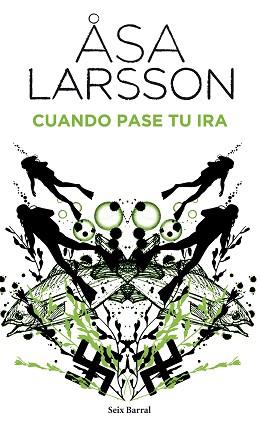 ÅSA LARSSON

CUANDO PASE TU IRA

Seix Barral